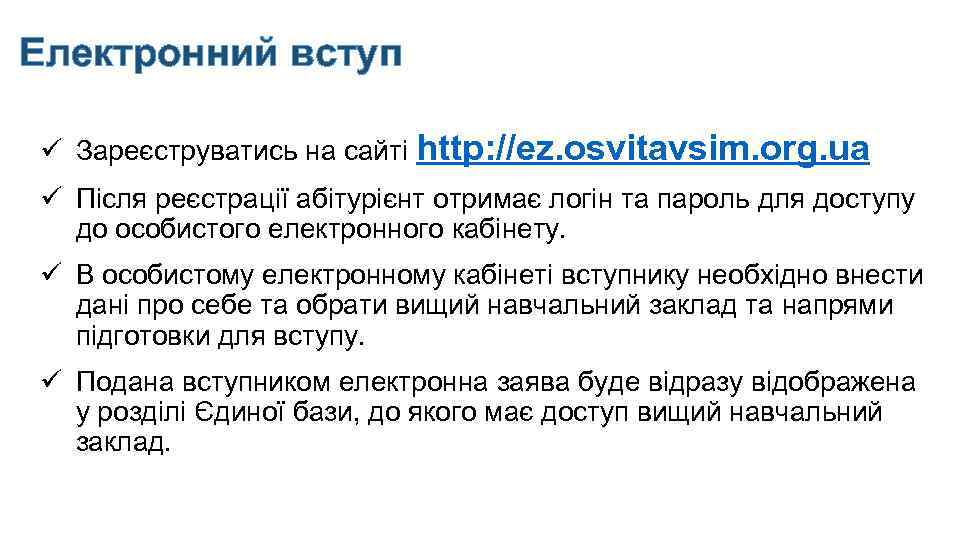 Електронний вступ

✓ Зареєструватись на сайті http://ez.osvitavsim.org.ua

✓ Після реєстрації абітурієнт отримає логін та пароль для доступу до особистого електронного кабінету.

✓ В особистому електронному кабінеті вступнику необхідно внести дані про себе та обрати вищий навчальний заклад та напрями підготовки для вступу.

✓ Подана вступником електронна заява буде відразу відображена у розділі Єдиної бази, до якого має доступ вищий навчальний заклад.